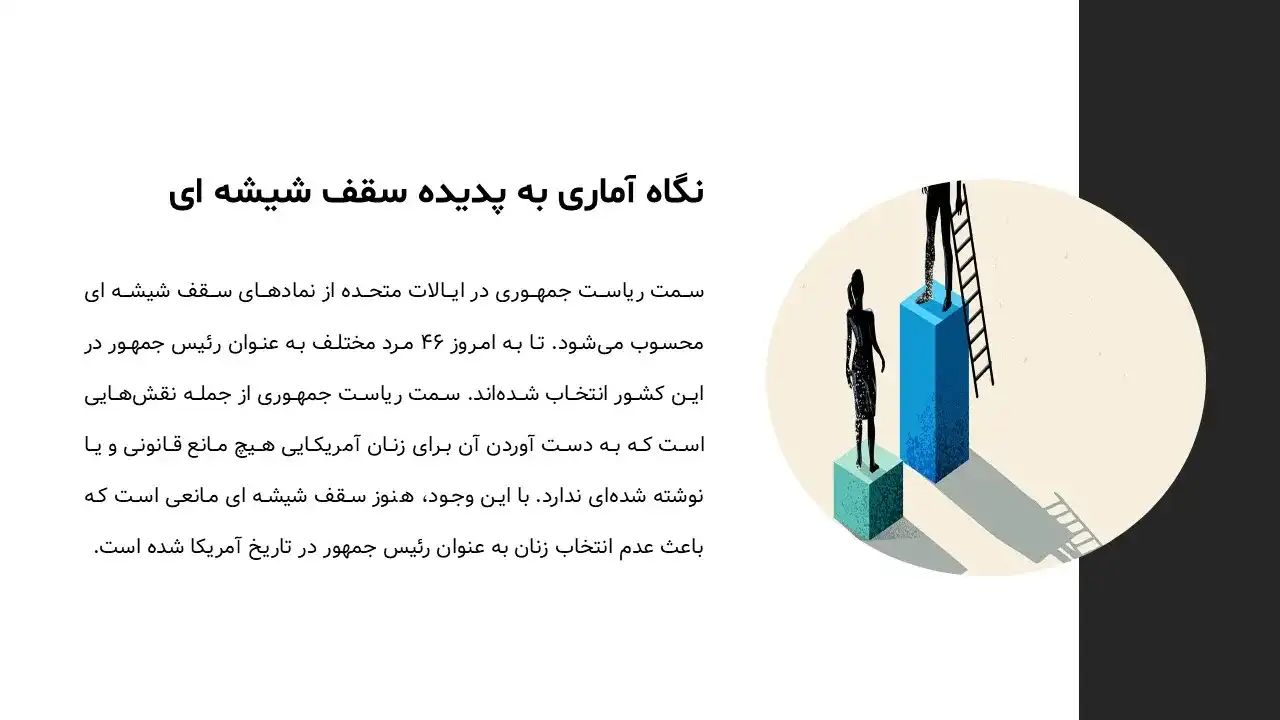 نگاه آماری به پدیده سقف شیشه ای

سمت ریاست جمهوری در ایالات متحده از نمادهای سقف شیشه ای محسوب می‌شود. تا به امروز ۴۶ مرد مختلف به عنوان رئیس جمهور در این کشور انتخاب شده‌اند. سمت ریاست جمهوری از جمله نقش‌هایی است که به دست آوردن آن برای زنان آمریکایی هیچ مانع قانونی و یا نوشته شده‌ای ندارد. با این وجود، هنوز سقف شیشه ای مانعی است که باعث عدم انتخاب زنان به عنوان رئیس جمهور در تاریخ آمریکا شده است.